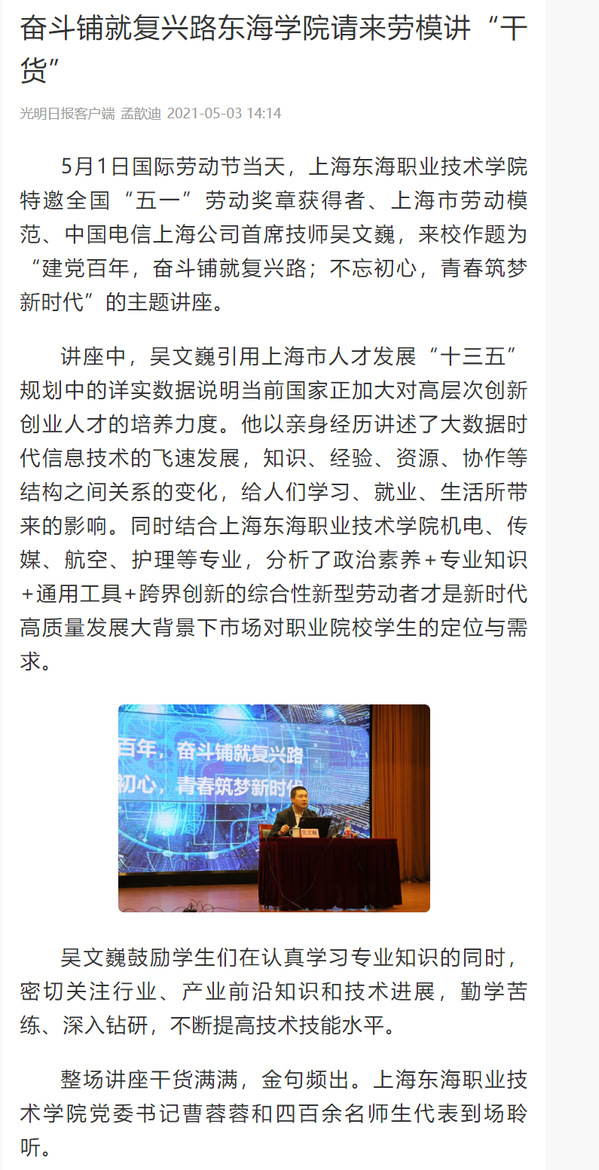 奋斗铺就复兴路东海学院请来劳模讲“干货”

光明日报客户端 孟歆迪 2021-05-03 14:14

5月1日国际劳动节当天，上海东海职业技术学院特邀全国“五一”劳动奖章获得者、上海市劳动模范、中国电信上海公司首席技师吴文巍，来校作题为“建党百年，奋斗铺就复兴路；不忘初心，青春筑梦新时代”的主题讲座。

讲座中，吴文巍引用上海市人才发展“十三五”规划中的详实数据说明当前国家正加大对高层次创新创业人才的培养力度。他以亲身经历讲述了大数据时代信息技术的飞速发展，知识、经验、资源、协作等结构之间关系的变化，给人们学习、就业、生活所带来的影响。同时结合上海东海职业技术学院机电、传媒、航空、护理等专业，分析了政治素养+专业知识+通用工具+跨界创新的综合性新型劳动者才是新时代高质量发展大背景下市场对职业院校学生的定位与需求。

百年，奋斗铺就复兴路
初心，青春筑梦新时代

吴文巍鼓励学生们在认真学习专业知识的同时，密切关注行业、产业前沿知识和技术进展，勤学苦练、深入钻研，不断提高技术技能水平。

整场讲座干货满满，金句频出。上海东海职业技术学院党委书记曹蓉蓉和四百余名师生代表到场聆听。